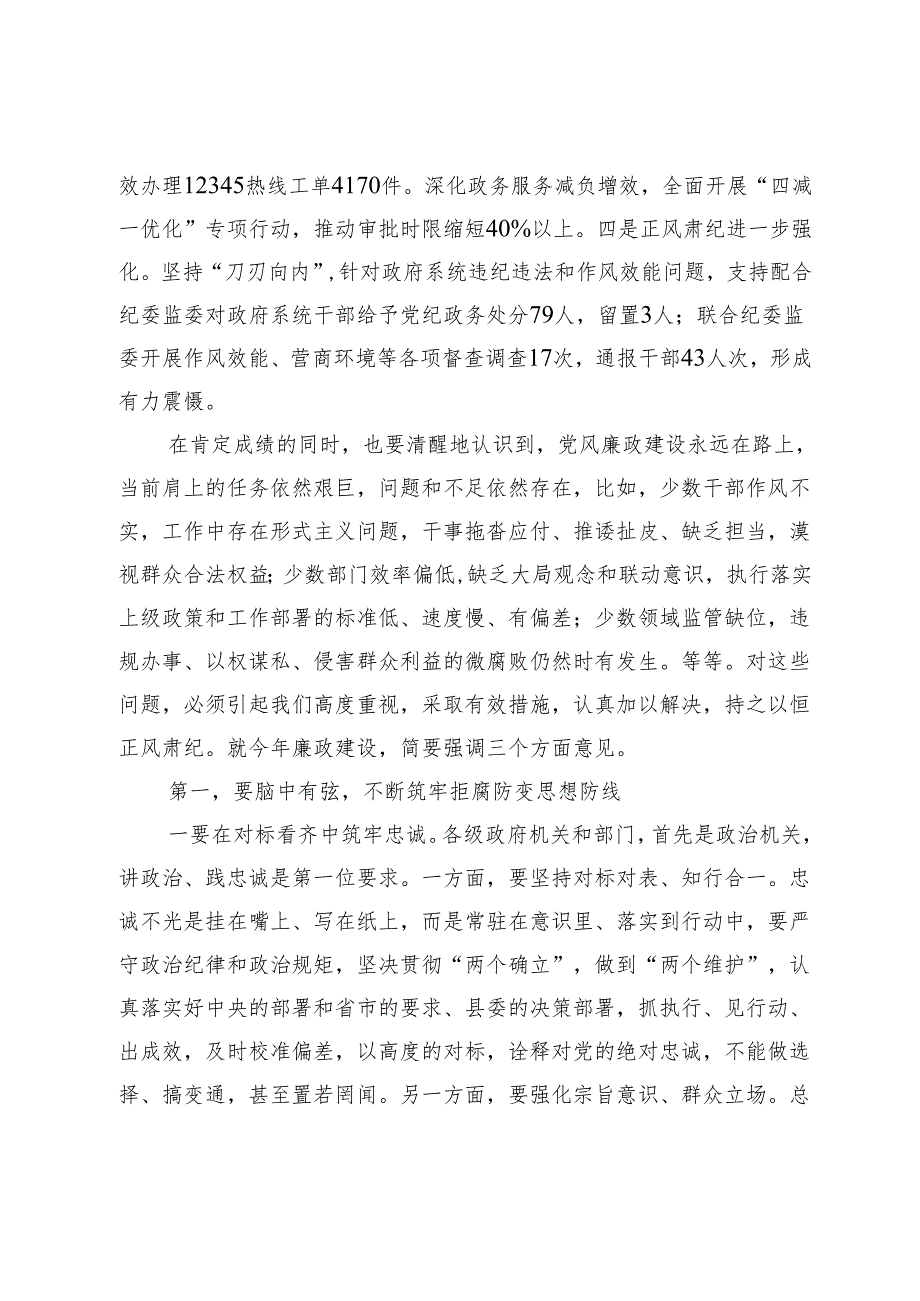 效办理12345热线工单4170件。深化政务服务减负增效，全面开展“四减一优化”专项行动，推动审批时限缩短40%以上。四是正风肃纪进一步强化。坚持“刀刃向内”，针对政府系统违纪违法和作风效能问题，支持配合纪委监委对政府系统干部给予党纪政务处分79人，留置3人；联合纪委监委开展作风效能、营商环境等各项督查调查17次，通报干部43人次，形成有力震慑。

在肯定成绩的同时，也要清醒地认识到，党风廉政建设永远在路上，当前肩上的任务依然艰巨，问题和不足依然存在，比如，少数干部作风不实，工作中存在形式主义问题，干事拖沓应付、推诿扯皮、缺乏担当，漠视群众合法权益；少数部门效率偏低，缺乏大局观念和联动意识，执行落实上级政策和工作部署的标准低、速度慢、有偏差；少数领域监管缺位，违规办事、以权谋私、侵害群众利益的微腐败仍然时有发生。等等。对这些问题，必须引起我们高度重视，采取有效措施，认真加以解决，持之以恒正风肃纪。就今年廉政建设，简要强调三个方面意见。

第一，要脑中有弦，不断筑牢拒腐防变思想防线

一要在对标看齐中筑牢忠诚。各级政府机关和部门，首先是政治机关，讲政治、践忠诚是第一位要求。一方面，要坚持对标对表、知行合一。忠诚不光是挂在嘴上、写在纸上，而是常驻在意识里、落实到行动中，要严守政治纪律和政治规矩，坚决贯彻“两个确立”，做到“两个维护”，认真落实好中央的部署和省市的要求、县委的决策部署，抓执行、见行动、出成效，及时校准偏差，以高度的对标，诠释对党的绝对忠诚，不能做选择、搞变通，甚至置若罔闻。另一方面，要强化宗旨意识、群众立场。总